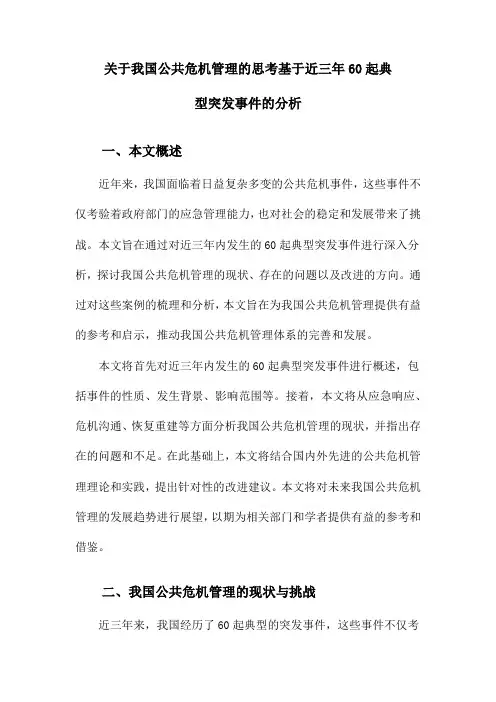 关于我国公共危机管理的思考基于近三年60起典型突发事件的分析

一、本文概述

近年来，我国面临着日益复杂多变的公共危机事件，这些事件不仅考验着政府部门的应急管理能力，也对社会的稳定和发展带来了挑战。本文旨在通过对近三年内发生的60起典型突发事件进行深入分析，探讨我国公共危机管理的现状、存在的问题以及改进的方向。通过对这些案例的梳理和分析，本文旨在为我国公共危机管理提供有益的参考和启示，推动我国公共危机管理体系的完善和发展。

本文将首先对近三年内发生的60起典型突发事件进行概述，包括事件的性质、发生背景、影响范围等。接着，本文将从应急响应、危机沟通、恢复重建等方面分析我国公共危机管理的现状，并指出存在的问题和不足。在此基础上，本文将结合国内外先进的公共危机管理理论和实践，提出针对性的改进建议。本文将对未来我国公共危机管理的发展趋势进行展望，以期为相关部门和学者提供有益的参考和借鉴。

二、我国公共危机管理的现状与挑战

近三年来，我国经历了60起典型的突发事件，这些事件不仅考